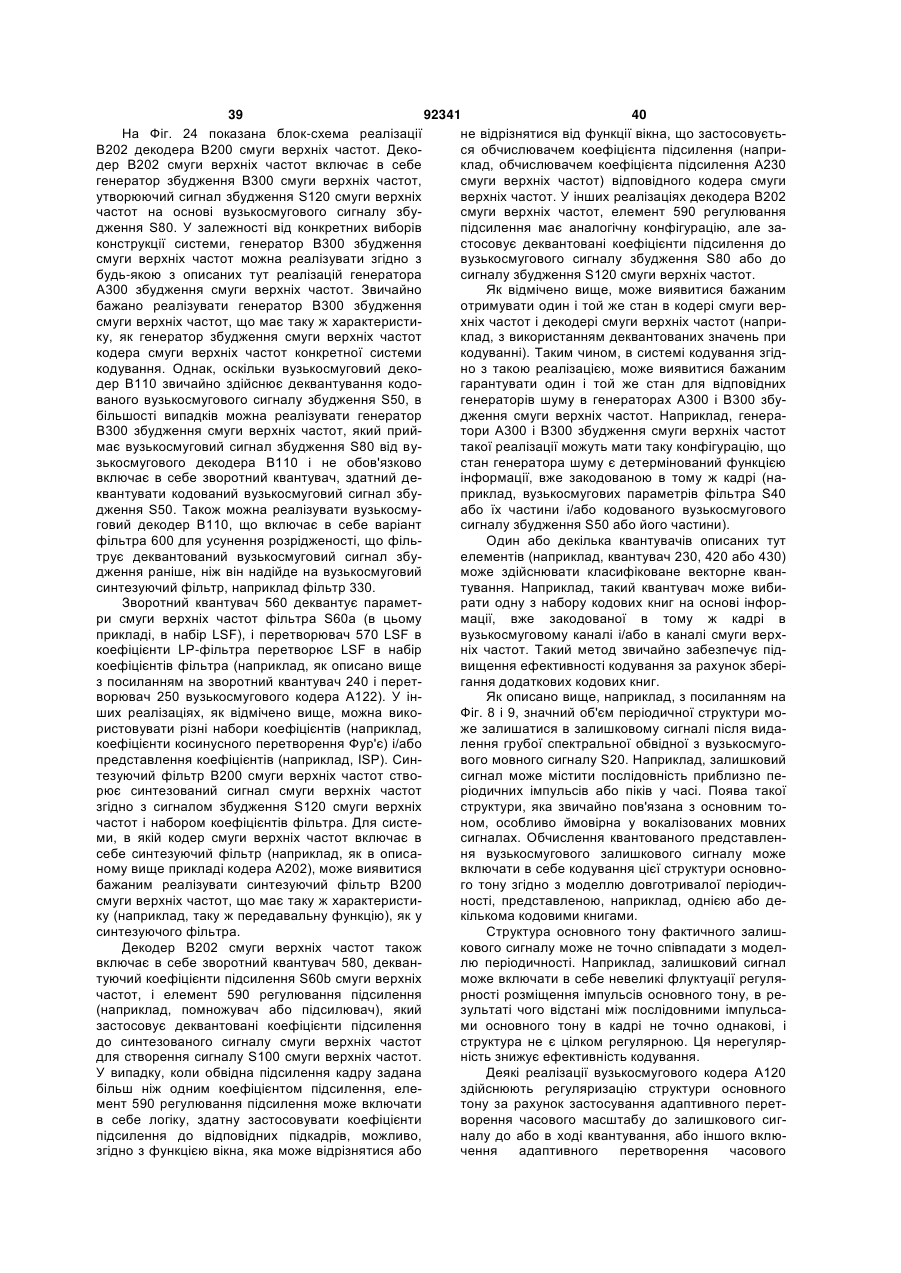 39 92341 40

На Фіг. 24 показана блок-схема реалізації B202 декодера B200 смуги верхніх частот. Декодер B202 смуги верхніх частот включає в себе генератор збудження B300 смуги верхніх частот, утворюючий сигнал збудження S120 смуги верхніх частот на основі вузькосмугового сигналу збудження S80. У залежності від конкретних виборів конструкції системи, генератор B300 збудження смуги верхніх частот можна реалізувати згідно з будь-якою з описаних тут реалізацій генератора A300 збудження смуги верхніх частот. Звичайно бажано реалізувати генератор B300 збудження смуги верхніх частот, що має таку ж характеристику, як генератор збудження смуги верхніх частот кодера смуги верхніх частот конкретної системи кодування. Однак, оскільки вузькосмуговий декодер B110 звичайно здійснює деквантування кодованого вузькосмугового сигналу збудження S50, в більшості випадків можна реалізувати генератор B300 збудження смуги верхніх частот, який приймає вузькосмуговий сигнал збудження S80 від вузькосмугового декодера B110 і не обов'язково включає в себе зворотний квантувач, здатний деквантувати кодований вузькосмуговий сигнал збудження S50. Також можна реалізувати вузькосмуговий декодер B110, що включає в себе варіант фільтра 600 для усунення розрідженості, що фільтрує деквантований вузькосмуговий сигнал збудження раніше, ніж він надійде на вузькосмуговий синтезуючий фільтр, наприклад фільтр 330.

Зворотний квантувач 560 деквантує параметри смуги верхніх частот фільтра S60a (в цьому прикладі, в набір LSF), і перетворювач 570 LSF в коефіцієнти LP-фільтра перетворює LSF в набір коефіцієнтів фільтра (наприклад, як описано вище з посиланням на зворотний квантувач 240 і перетворювач 250 вузькосмугового кодера A122). У інших реалізаціях, як відмічено вище, можна використовувати різні набори коефіцієнтів (наприклад, коефіцієнти косинусного перетворення Фур'є) і/або представлення коефіцієнтів (наприклад, ISP). Синтезуючий фільтр B200 смуги верхніх частот створює синтезований сигнал смуги верхніх частот згідно з сигналом збудження S120 смуги верхніх частот і набором коефіцієнтів фільтра. Для системи, в якій кодер смуги верхніх частот включає в себе синтезуючий фільтр (наприклад, як в описаному вище прикладі кодера A202), може виявитися бажаним реалізувати синтезуючий фільтр B200 смуги верхніх частот, що має таку ж характеристику (наприклад, таку ж передавальну функцію), як у синтезуючого фільтра.

Декодер B202 смуги верхніх частот також включає в себе зворотний квантувач 580, деквантуючий коефіцієнти підсилення S60b смуги верхніх частот, і елемент 590 регулювання підсилення (наприклад, помножувач або підсилювач), який застосовує деквантовані коефіцієнти підсилення до синтезованого сигналу смуги верхніх частот для створення сигналу S100 смуги верхніх частот. У випадку, коли обвідна підсилення кадру задана більш ніж одним коефіцієнтом підсилення, елемент 590 регулювання підсилення може включати в себе логіку, здатну застосовувати коефіцієнти підсилення до відповідних підкадрів, можливо, згідно з функцією вікна, яка може відрізнятися або не відрізнятися від функції вікна, що застосовується обчислювачем коефіцієнта підсилення (наприклад, обчислювачем коефіцієнта підсилення A230 смуги верхніх частот) відповідного кодера смуги верхніх частот. У інших реалізаціях декодера B202 смуги верхніх частот, елемент 590 регулювання підсилення має аналогічну конфігурацію, але застосовує деквантовані коефіцієнти підсилення до вузькосмугового сигналу збудження S80 або до сигналу збудження S120 смуги верхніх частот.

Як відмічено вище, може виявитися бажаним отримувати один і той же стан в кодері смуги верхніх частот і декодері смуги верхніх частот (наприклад, з використанням деквантованих значень при кодуванні). Таким чином, в системі кодування згідно з такою реалізацією, може виявитися бажаним гарантувати один і той же стан для відповідних генераторів шуму в генераторах A300 і B300 збудження смуги верхніх частот. Наприклад, генератори A300 і B300 збудження смуги верхніх частот такої реалізації можуть мати таку конфігурацію, що стан генератора шуму є детермінований функцією інформації, вже закодованою в тому ж кадрі (наприклад, вузькосмугових параметрів фільтра S40 або їх частини і/або кодованого вузькосмугового сигналу збудження S50 або його частини).

Один або декілька квантувачів описаних тут елементів (наприклад, квантувач 230, 420 або 430) може здійснювати класифіковане векторне квантування. Наприклад, такий квантувач може вибирати одну з набору кодових книг на основі інформації, вже закодованої в тому ж кадрі в вузькосмуговому каналі і/або в каналі смуги верхніх частот. Такий метод звичайно забезпечує підвищення ефективності кодування за рахунок зберігання додаткових кодових книг.

Як описано вище, наприклад, з посиланням на Фіг. 8 і 9, значний об'єм періодичної структури може залишатися в залишковому сигналі після видалення грубої спектральної обвідної з вузькосмугового мовного сигналу S20. Наприклад, залишковий сигнал може містити послідовність приблизно періодичних імпульсів або піків у часі. Поява такої структури, яка звичайно пов'язана з основним тоном, особливо ймовірна у вокалізованих мовних сигналах. Обчислення квантованого представлення вузькосмугового залишкового сигналу може включати в себе кодування цієї структури основного тону згідно з моделлю довготривалої періодичності, представленою, наприклад, однією або декількома кодовими книгами.

Структура основного тону фактичного залишкового сигналу може не точно співпадати з моделлю періодичності. Наприклад, залишковий сигнал може включати в себе невеликі флуктуації регулярності розміщення імпульсів основного тону, в результаті чого відстані між послідовними імпульсами основного тону в кадрі не точно однакові, і структура не є цілком регулярною. Ця нерегулярність знижує ефективність кодування.

Деякі реалізації вузькосмугового кодера A120 здійснюють регуляризацію структури основного тону за рахунок застосування адаптивного перетворення часового масштабу до залишкового сигналу до або в ході квантування, або іншого включення адаптивного перетворення часового